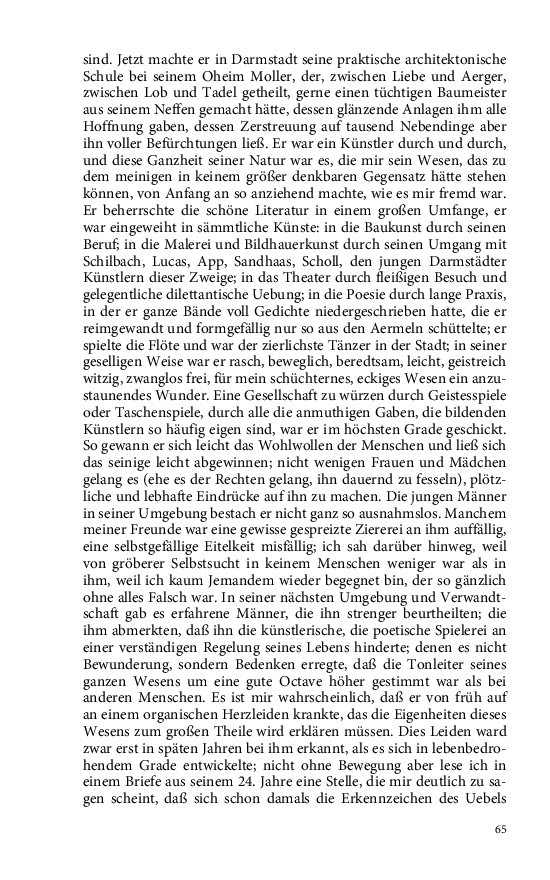 sind. Jetzt machte er in Darmstadt seine praktische architektonische Schule bei seinem Oheim Moller, der, zwischen Liebe und Aerger, zwischen Lob und Tadel getheilt, gerne einen tüchtigen Baumeister aus seinem Neffen gemacht hätte, dessen glänzende Anlagen ihm alle Hoffnung gaben, dessen Zerstreuung auf tausend Nebendinge aber ihn voller Befürchtungen ließ. Er war ein Künstler durch und durch, und diese Ganzheit seiner Natur war es, die mir sein Wesen, das zu dem meinigen in keinem größer denkbaren Gegensatz hätte stehen können, von Anfang an so anziehend machte, wie es mir fremd war. Er beherrschte die schöne Literatur in einem großen Umfange, er war eingeweiht in sämmtliche Künste: in die Baukunst durch seinen Beruf; in die Malerei und Bildhauerkunst durch seinen Umgang mit Schilbach, Lucas, App, Sandhaas, Scholl, den jungen Darmstädter Künstlern dieser Zweige; in das Theater durch fleißigen Besuch und gelegentliche dilettantische Uebung; in die Poesie durch lange Praxis, in der er ganze Bände voll Gedichte niedergeschrieben hatte, die er reimgewandt und formgefällig nur so aus den Aermeln schüttelte; er spielte die Flöte und war der zierlichste Tänzer in der Stadt; in seiner geselligen Weise war er rasch, beweglich, beredtsam, leicht, geistreich witzig, zwanglos frei, für mein schüchternes, eckiges Wesen ein anzustaunendes Wunder. Eine Gesellschaft zu würzen durch Geistesspiele oder Taschenspiele, durch alle die anmuthigen Gaben, die bildenden Künstlern so häufig eigen sind, war er im höchsten Grade geschickt. So gewann er sich leicht das Wohlwollen der Menschen und ließ sich das seinige leicht abgewinnen; nicht wenigen Frauen und Mädchen gelang es (ehe es der Rechten gelang, ihn dauernd zu fesseln), plötzliche und lebhafte Eindrücke auf ihn zu machen. Die jungen Männer in seiner Umgebung bestach er nicht ganz so ausnahmslos. Manchem meiner Freunde war eine gewisse gespreizte Ziererei an ihm auffällig, eine selbstgefällige Eitelkeit misfällig; ich sah darüber hinweg, weil von gröberer Selbstsucht in keinem Menschen weniger war als in ihm, weil ich kaum Jemandem wieder begegnet bin, der so gänzlich ohne alles Falsch war. In seiner nächsten Umgebung und Verwandtschaft gab es erfahrene Männer, die ihn strenger beurtheilten; die ihm abmerkten, daß ihn die künstlerische, die poetische Spielerei an einer verständigen Regelung seines Lebens hinderte; denen es nicht Bewunderung, sondern Bedenken erregte, daß die Tonleiter seines ganzen Wesens um eine gute Octave höher gestimmt war als bei anderen Menschen. Es ist mir wahrscheinlich, daß er von früh auf an einem organischen Herzleiden krankte, das die Eigenheiten dieses Wesens zum großen Theile wird erklären müssen. Dies Leiden ward zwar erst in späten Jahren bei ihm erkannt, als es sich in lebenbedrohendem Grade entwickelte; nicht ohne Bewegung aber lese ich in einem Briefe aus seinem 24. Jahre eine Stelle, die mir deutlich zu sagen scheint, daß sich schon damals die Erkennzeichen des Uebels

65